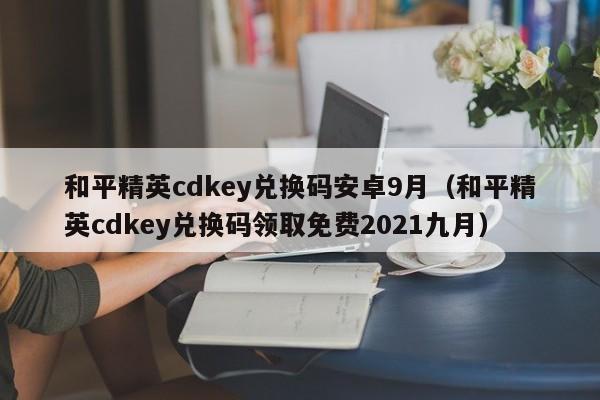 和平精英cdkey兑换码安卓9月（和平精英cdkey兑换码领取免费2021九月）